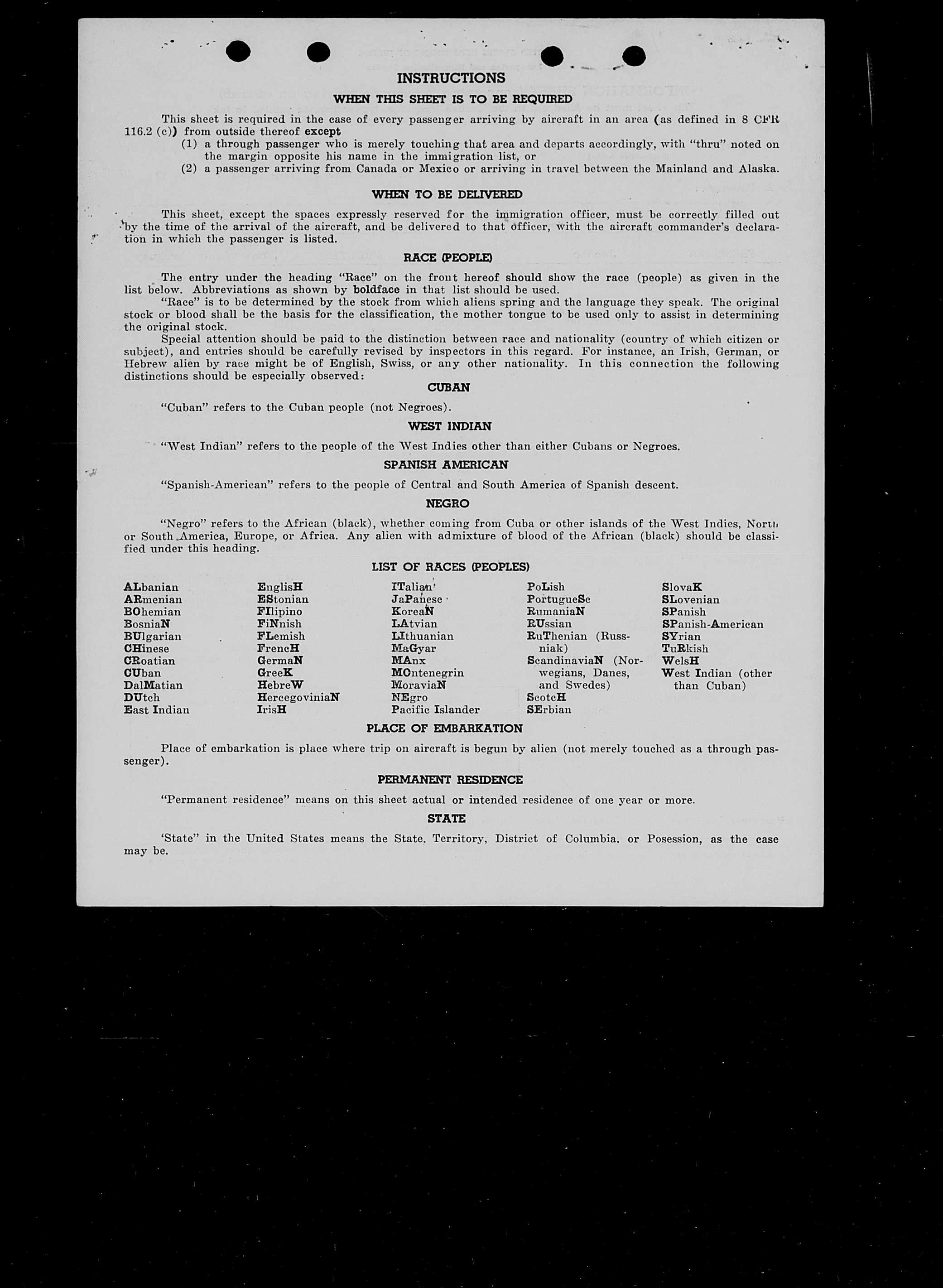 INSTRUCTIONS

WHEN THIS SHEET IS TO BE REQUIRED

This sheet is required in the case of every passenger arriving by aircraft in an area (as defined in 8 CFR 116.2 (c)) from outside thereof except
(1) a through passenger who is merely touching that area and departs accordingly, with "thru" noted on the margin opposite his name in the immigration list, or
(2) a passenger arriving from Canada or Mexico or arriving in travel between the Mainland and Alaska.

WHEN TO BE DELIVERED

This sheet, except the spaces expressly reserved for the immigration officer, must be correctly filled out by the time of the arrival of the aircraft, and be delivered to that officer, with the aircraft commander's declaration in which the passenger is listed.

RACE (PEOPLE)

The entry under the heading "Race" on the front hereof should show the race (people) as given in the list below. Abbreviations as shown by boldface in that list should be used.
"Race" is to be determined by the stock from which aliens spring and the language they speak. The original stock or blood shall be the basis for the classification, the mother tongue to be used only to assist in determining the original stock.
Special attention should be paid to the distinction between race and nationality (country of which citizen or subject), and entries should be carefully revised by inspectors in this regard. For instance, an Irish, German, or Hebrew alien by race might be of English, Swiss, or any other nationality. In this connection the following distinctions should be especially observed:

CUBAN

"Cuban" refers to the Cuban people (not Negroes).

WEST INDIAN

"West Indian" refers to the people of the West Indies other than either Cubans or Negroes.

SPANISH AMERICAN

"Spanish-American" refers to the people of Central and South America of Spanish descent.

NEGRO

"Negro" refers to the African (black), whether coming from Cuba or other islands of the West Indies, North or South America, Europe, or Africa. Any alien with admixture of blood of the African (black) should be classified under this heading.

LIST OF RACES (PEOPLES)

ALbanian
ARmenian
BOhemian
BosniaN
BUlgarian
CHinese
CRoatian
CUban
DalMatian
DUtch
East Indian

EnglisH
EStonian
FIlipino
FiNnish
FLemish
FrencH
GermaN
GreeK
HebreW
HercegoviniaN
IrisH

ITalian
JaPanese
KoreaN
LAtvian
LIthuanian
MaGyar
MAnx
MOntenegrin
MoraviaN
NEgro
Pacific Islander

PoLish
PortugueSe
RumaniaN
RUssian
RuThenian (Russniak)
ScandinaviaN (Norwegians, Danes, and Swedes)
ScotcH
SErbian

SlovaK
SLovenian
SPanish
SPanish-American
SYrian
TuRkish
WelsH
West Indian (other than Cuban)

PLACE OF EMBARKATION

Place of embarkation is place where trip on aircraft is begun by alien (not merely touched as a through passenger).

PERMANENT RESIDENCE

"Permanent residence" means on this sheet actual or intended residence of one year or more.

STATE

'State" in the United States means the State, Territory, District of Columbia, or Posession, as the case may be.